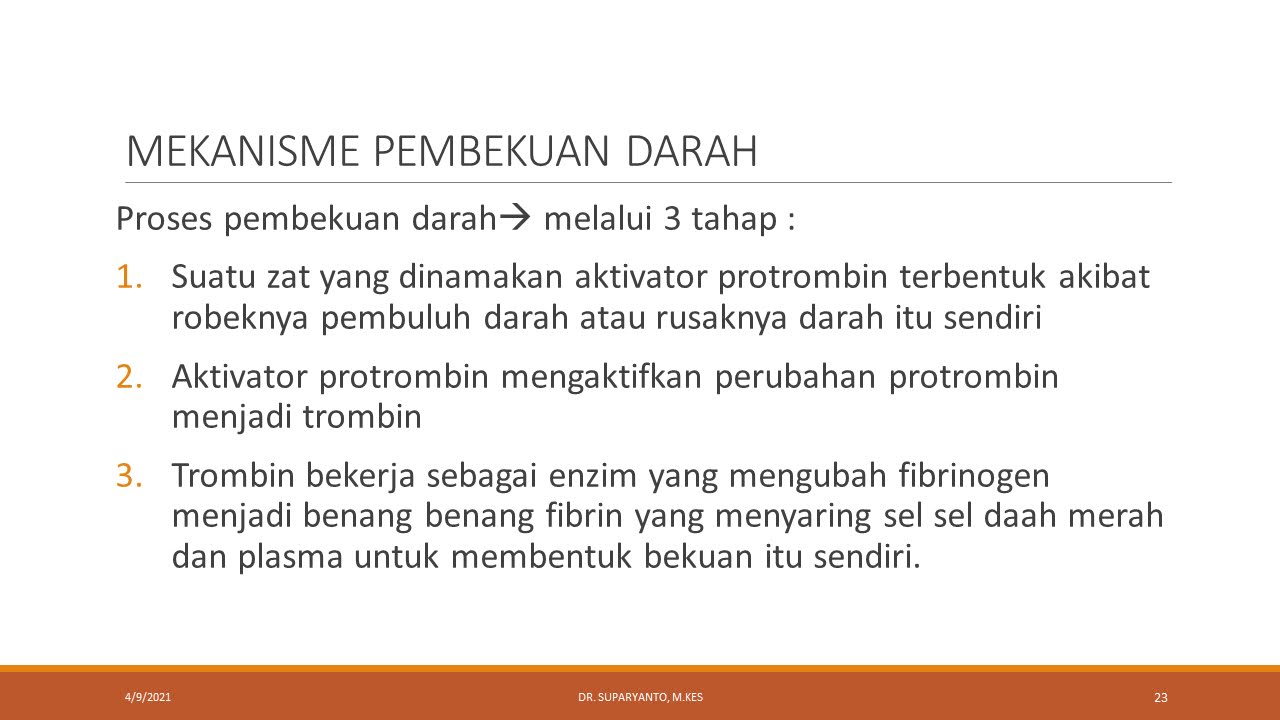 MEKANISME PEMBEKUAN DARAH

Proses pembekuan darah→ melalui 3 tahap :

1. Suatu zat yang dinamakan aktivator protrombin terbentuk akibat robeknya pembuluh darah atau rusaknya darah itu sendiri

2. Aktivator protrombin mengaktifkan perubahan protrombin menjadi trombin

3. Trombin bekerja sebagai enzim yang mengubah fibrinogen menjadi benang benang fibrin yang menyaring sel sel daah merah dan plasma untuk membentuk bekuan itu sendiri.

4/9/2021

DR. SUPARYANTO, M.KES

23